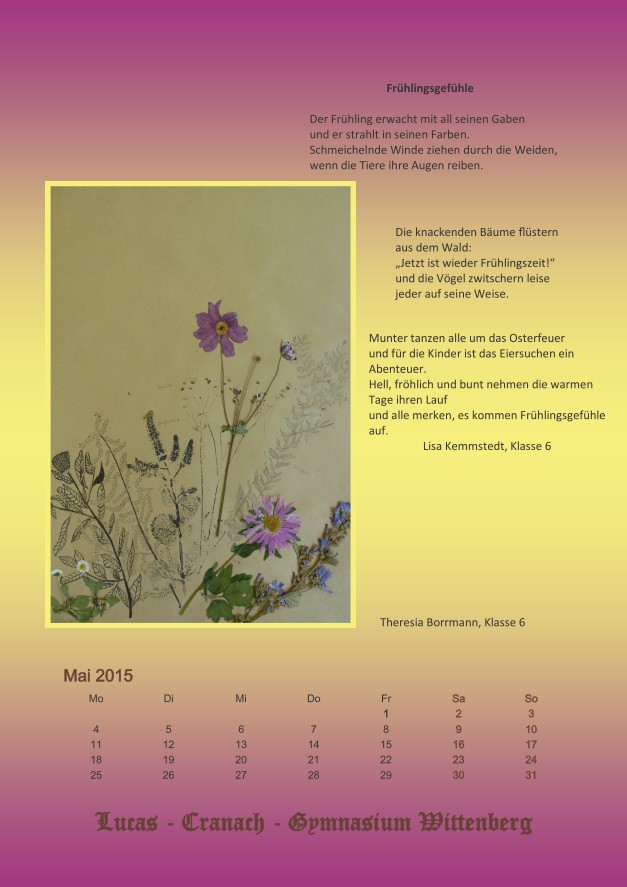 Frühlingsgefühle

Der Frühling erwacht mit all seinen Gaben
und er strahlt in seinen Farben.
Schmeichelnde Winde ziehen durch die Weiden,
wenn die Tiere ihre Augen reiben.

Die knackenden Bäume flüstern
aus dem Wald:
„Jetzt ist wieder Frühlingszeit!"
und die Vögel zwitschern leise
jeder auf seine Weise.

Munter tanzen alle um das Osterfeuer
und für die Kinder ist das Eiersuchen ein Abenteuer.
Hell, fröhlich und bunt nehmen die warmen Tage ihren Lauf
und alle merken, es kommen Frühlingsgefühle auf.
Lisa Kemmstedt, Klasse 6

Theresia Borrmann, Klasse 6

Mai 2015

| Mo | Di | Mi | Do | Fr | Sa | So |
|---|---|---|---|---|---|---|
| | | | | 1 | 2 | 3 |
| 4 | 5 | 6 | 7 | 8 | 9 | 10 |
| 11 | 12 | 13 | 14 | 15 | 16 | 17 |
| 18 | 19 | 20 | 21 | 22 | 23 | 24 |
| 25 | 26 | 27 | 28 | 29 | 30 | 31 |

Lucas - Cranach - Gymnasium Wittenberg